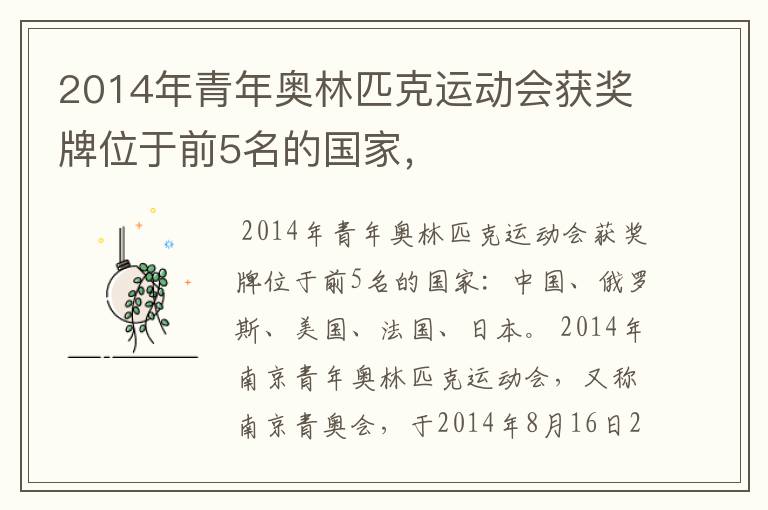 2014年青年奥林匹克运动会获奖牌位于前5名的国家,

2014年青年奥林匹克运动会获奖牌位于前5名的国家:中国、俄罗斯、美国、法国、日本。2014年南京青年奥林匹克运动会,又称南京青奥会,于2014年8月16日2